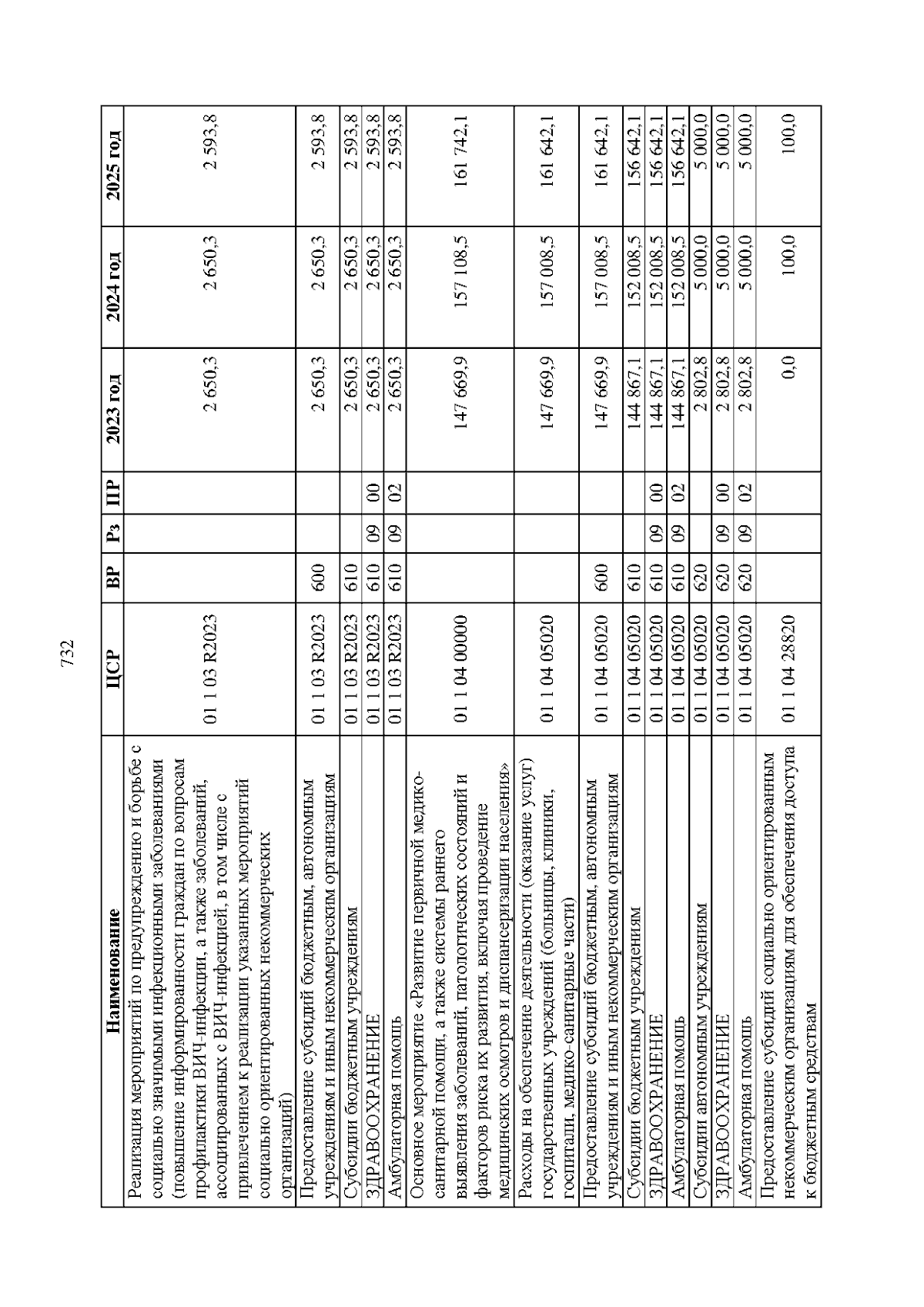 732

| Наименование | ЦСР | ВР | Рз | ПР | 2023 год | 2024 год | 2025 год |
|---|---|---|---|---|---|---|---|
| Реализация мероприятий по предупреждению и борьбе с социально значимыми инфекционными заболеваниями (повышение информированности граждан по вопросам профилактики ВИЧ-инфекции, а также заболеваний, ассоциированных с ВИЧ-инфекцией, в том числе с привлечением к реализации указанных мероприятий социально ориентированных некоммерческих организаций) | 01 1 03 R2023 | | | | 2 650,3 | 2 650,3 | 2 593,8 |
| Предоставление субсидий бюджетным, автономным учреждениям и иным некоммерческим организациям | 01 1 03 R2023 | 600 | | | 2 650,3 | 2 650,3 | 2 593,8 |
| Субсидии бюджетным учреждениям | 01 1 03 R2023 | 610 | | | 2 650,3 | 2 650,3 | 2 593,8 |
| ЗДРАВООХРАНЕНИЕ | 01 1 03 R2023 | 610 | 09 | 00 | 2 650,3 | 2 650,3 | 2 593,8 |
| Амбулаторная помощь | 01 1 03 R2023 | 610 | 09 | 02 | 2 650,3 | 2 650,3 | 2 593,8 |
| Основное мероприятие «Развитие первичной медико-санитарной помощи, а также системы раннего выявления заболеваний, патологических состояний и факторов риска их развития, включая проведение медицинских осмотров и диспансеризации населения» | 01 1 04 00000 | | | | 147 669,9 | 157 108,5 | 161 742,1 |
| Расходы на обеспечение деятельности (оказание услуг) государственных учреждений (больницы, клиники, госпитали, медико-санитарные части) | 01 1 04 05020 | | | | 147 669,9 | 157 008,5 | 161 642,1 |
| Предоставление субсидий бюджетным, автономным учреждениям и иным некоммерческим организациям | 01 1 04 05020 | 600 | | | 147 669,9 | 157 008,5 | 161 642,1 |
| Субсидии бюджетным учреждениям | 01 1 04 05020 | 610 | | | 144 867,1 | 152 008,5 | 156 642,1 |
| ЗДРАВООХРАНЕНИЕ | 01 1 04 05020 | 610 | 09 | 00 | 144 867,1 | 152 008,5 | 156 642,1 |
| Амбулаторная помощь | 01 1 04 05020 | 610 | 09 | 02 | 144 867,1 | 152 008,5 | 156 642,1 |
| Субсидии автономным учреждениям | 01 1 04 05020 | 620 | | | 2 802,8 | 5 000,0 | 5 000,0 |
| ЗДРАВООХРАНЕНИЕ | 01 1 04 05020 | 620 | 09 | 00 | 2 802,8 | 5 000,0 | 5 000,0 |
| Амбулаторная помощь | 01 1 04 05020 | 620 | 09 | 02 | 2 802,8 | 5 000,0 | 5 000,0 |
| Предоставление субсидий социально ориентированным некоммерческим организациям для обеспечения доступа к бюджетным средствам | 01 1 04 28820 | | | | 0,0 | 100,0 | 100,0 |